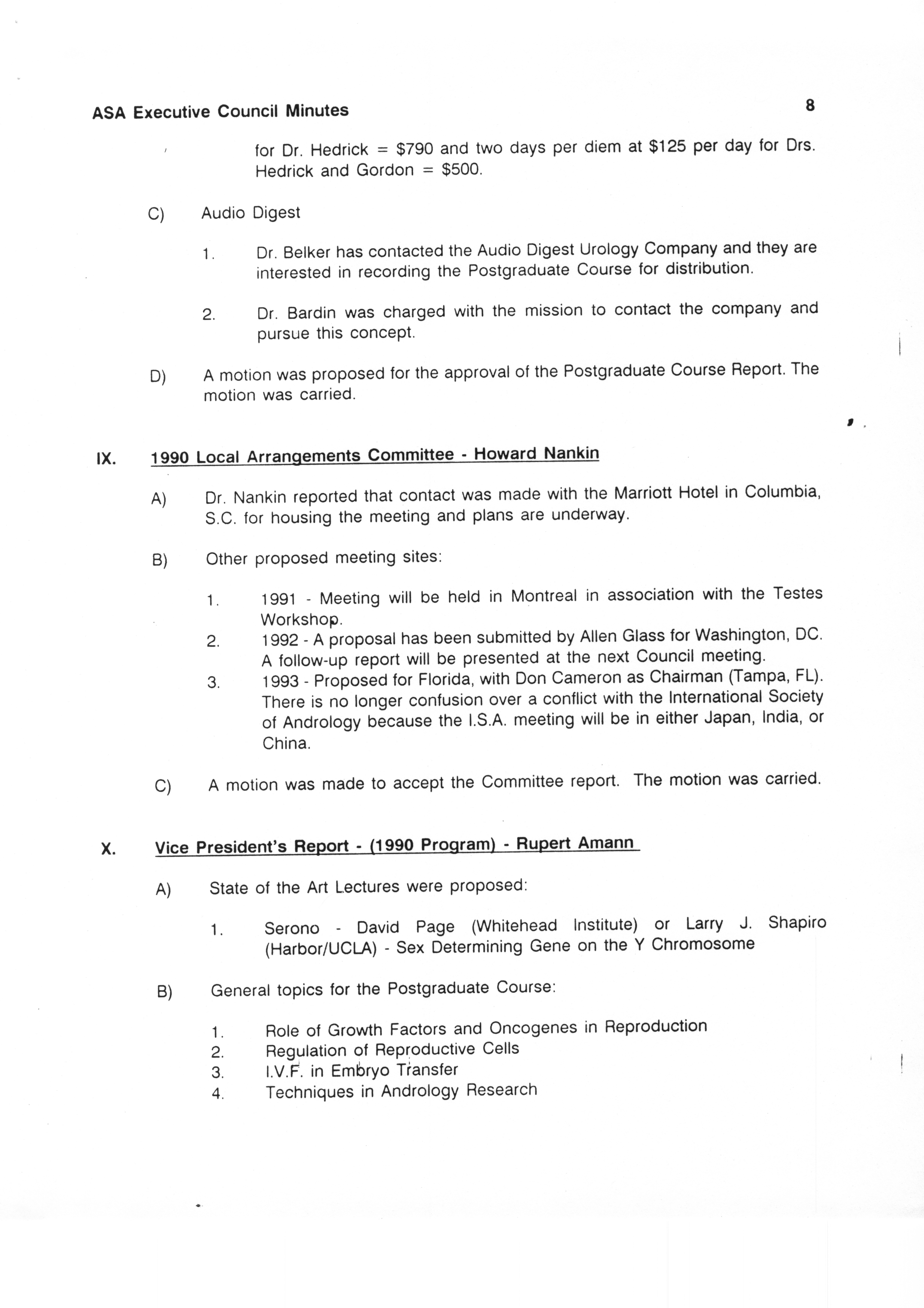 ASA Executive Council Minutes

8

for Dr. Hedrick = \$790 and two days per diem at \$125 per day for Drs. Hedrick and Gordon = \$500.

C) Audio Digest

1. Dr. Belker has contacted the Audio Digest Urology Company and they are interested in recording the Postgraduate Course for distribution.

2. Dr. Bardin was charged with the mission to contact the company and pursue this concept.

D) A motion was proposed for the approval of the Postgraduate Course Report. The motion was carried.

IX. 1990 Local Arrangements Committee - Howard Nankin

A) Dr. Nankin reported that contact was made with the Marriott Hotel in Columbia, S.C. for housing the meeting and plans are underway.

B) Other proposed meeting sites:

1. 1991 - Meeting will be held in Montreal in association with the Testes Workshop.
2. 1992 - A proposal has been submitted by Allen Glass for Washington, DC. A follow-up report will be presented at the next Council meeting.
3. 1993 - Proposed for Florida, with Don Cameron as Chairman (Tampa, FL). There is no longer confusion over a conflict with the International Society of Andrology because the I.S.A. meeting will be in either Japan, India, or China.

C) A motion was made to accept the Committee report. The motion was carried.

X. Vice President's Report - (1990 Program) - Rupert Amann

A) State of the Art Lectures were proposed:

1. Serono - David Page (Whitehead Institute) or Larry J. Shapiro (Harbor/UCLA) - Sex Determining Gene on the Y Chromosome

B) General topics for the Postgraduate Course:

1. Role of Growth Factors and Oncogenes in Reproduction
2. Regulation of Reproductive Cells
3. I.V.F. in Embryo Transfer
4. Techniques in Andrology Research